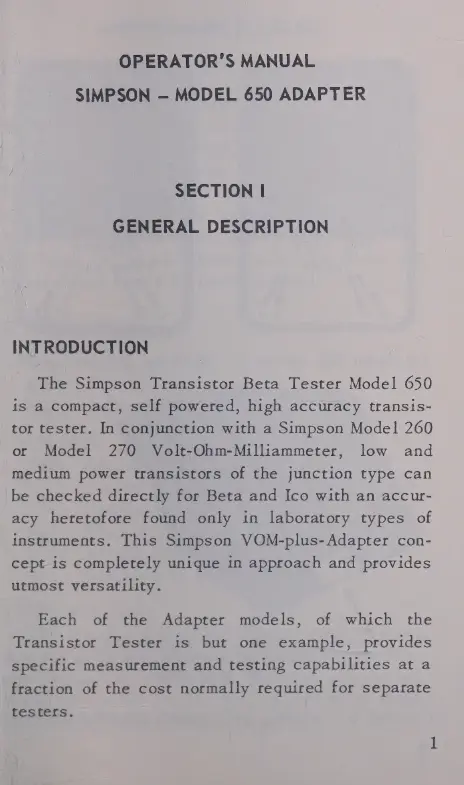 OPERATOR'S MANUAL
SIMPSON – MODEL 650 ADAPTER

SECTION I
GENERAL DESCRIPTION

INTRODUCTION

The Simpson Transistor Beta Tester Model 650 is a compact, self powered, high accuracy transistor tester. In conjunction with a Simpson Model 260 or Model 270 Volt-Ohm-Milliammeter, low and medium power transistors of the junction type can be checked directly for Beta and Ico with an accuracy heretofore found only in laboratory types of instruments. This Simpson VOM-plus-Adapter concept is completely unique in approach and provides utmost versatility.

Each of the Adapter models, of which the Transistor Tester is but one example, provides specific measurement and testing capabilities at a fraction of the cost normally required for separate testers.

1